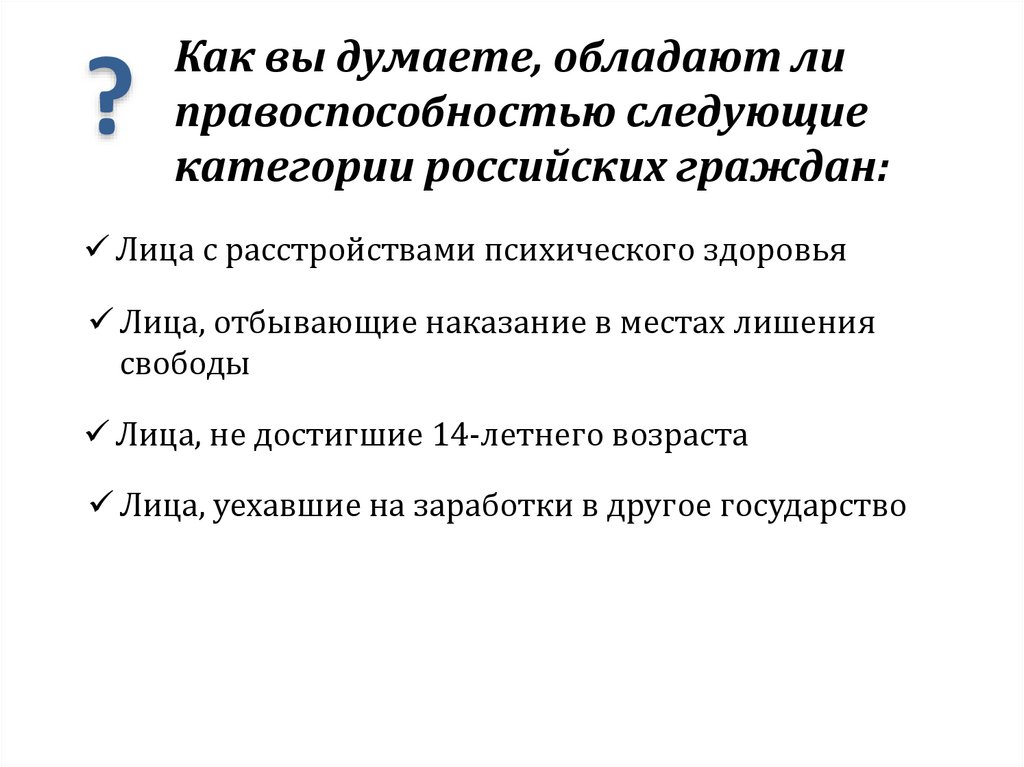 ?

Как вы думаете, обладают ли правоспособностью следующие категории российских граждан:

✓ Лица с расстройствами психического здоровья

✓ Лица, отбывающие наказание в местах лишения свободы

✓ Лица, не достигшие 14-летнего возраста

✓ Лица, уехавшие на заработки в другое государство